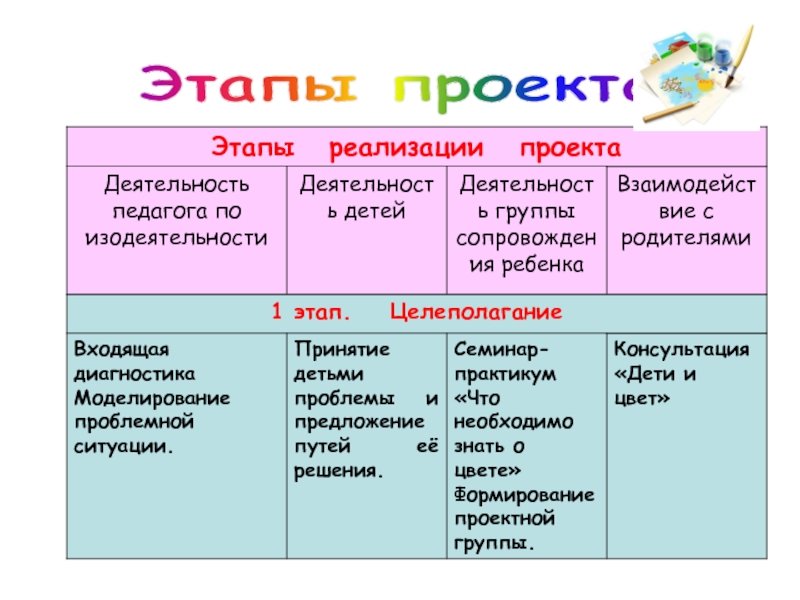 Этапы проекта

| Этапы реализации проекта | | | |
|---|---|---|---|
| Деятельность педагога по изодеятельности | Деятельность детей | Деятельность группы сопровождения ребенка | Взаимодействие с родителями |
| 1 этап. Целеполагание | | | |
| Входящая диагностика Моделирование проблемной ситуации. | Принятие детьми проблемы и предложение путей её решения. | Семинар-практикум «Что необходимо знать о цвете» Формирование проектной группы. | Консультация «Дети и цвет» |